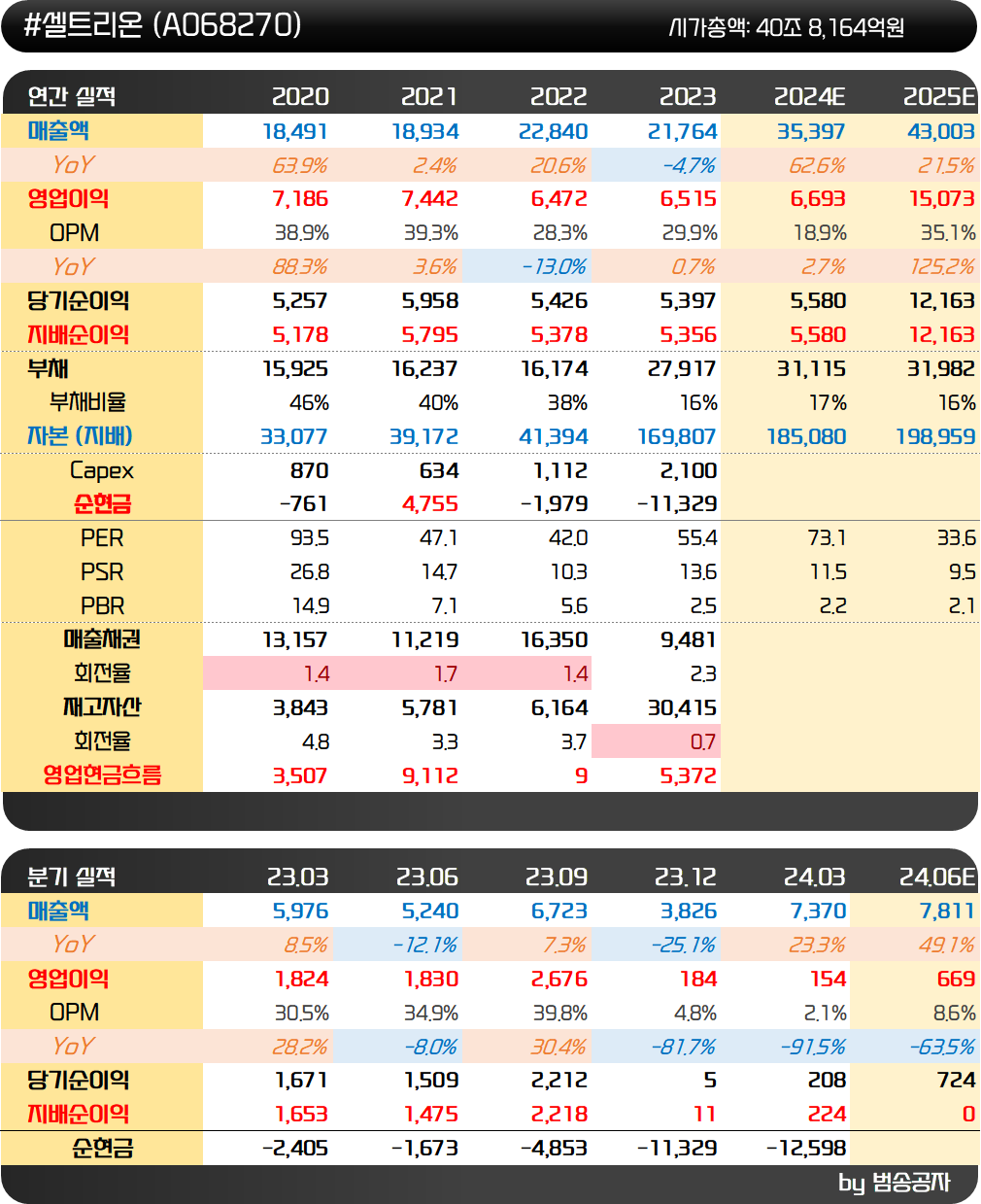 #셀트리온 (A068270)
시가총액: 40조 8,164억원

| 연간 실적 | 2020 | 2021 | 2022 | 2023 | 2024E | 2025E |
|---|---|---|---|---|---|---|
| 매출액 | 18,491 | 18,934 | 22,840 | 21,764 | 35,397 | 43,003 |
| YoY | 63.9% | 2.4% | 20.6% | -4.7% | 62.6% | 21.5% |
| 영업이익 | 7,186 | 7,442 | 6,472 | 6,515 | 6,693 | 15,073 |
| OPM | 38.9% | 39.3% | 28.3% | 29.9% | 18.9% | 35.1% |
| YoY | 88.3% | 3.6% | -13.0% | 0.7% | 2.7% | 125.2% |
| 당기순이익 | 5,257 | 5,958 | 5,426 | 5,397 | 5,580 | 12,163 |
| 지배순이익 | 5,178 | 5,795 | 5,378 | 5,356 | 5,580 | 12,163 |
| 부채 | 15,925 | 16,237 | 16,174 | 27,917 | 31,115 | 31,982 |
| 부채비율 | 46% | 40% | 38% | 16% | 17% | 16% |
| 자본 (지배) | 33,077 | 39,172 | 41,394 | 169,807 | 185,080 | 198,959 |
| Capex | 870 | 634 | 1,112 | 2,100 | | |
| 순현금 | -761 | 4,755 | -1,979 | -11,329 | | |
| PER | 93.5 | 47.1 | 42.0 | 55.4 | 73.1 | 33.6 |
| PSR | 26.8 | 14.7 | 10.3 | 13.6 | 11.5 | 9.5 |
| PBR | 14.9 | 7.1 | 5.6 | 2.5 | 2.2 | 2.1 |
| 매출채권 | 13,157 | 11,219 | 16,350 | 9,481 | | |
| 회전율 | 1.4 | 1.7 | 1.4 | 2.3 | | |
| 재고자산 | 3,843 | 5,781 | 6,164 | 30,415 | | |
| 회전율 | 4.8 | 3.3 | 3.7 | 0.7 | | |
| 영업현금흐름 | 3,507 | 9,112 | 9 | 5,372 | | |

| 분기 실적 | 23.03 | 23.06 | 23.09 | 23.12 | 24.03 | 24.06E |
|---|---|---|---|---|---|---|
| 매출액 | 5,976 | 5,240 | 6,723 | 3,826 | 7,370 | 7,811 |
| YoY | 8.5% | -12.1% | 7.3% | -25.1% | 23.3% | 49.1% |
| 영업이익 | 1,824 | 1,830 | 2,676 | 184 | 154 | 669 |
| OPM | 30.5% | 34.9% | 39.8% | 4.8% | 2.1% | 8.6% |
| YoY | 28.2% | -8.0% | 30.4% | -81.7% | -91.5% | -63.5% |
| 당기순이익 | 1,671 | 1,509 | 2,212 | 5 | 208 | 724 |
| 지배순이익 | 1,653 | 1,475 | 2,218 | 11 | 224 | 0 |
| 순현금 | -2,405 | -1,673 | -4,853 | -11,329 | -12,598 | |

by 범송공자